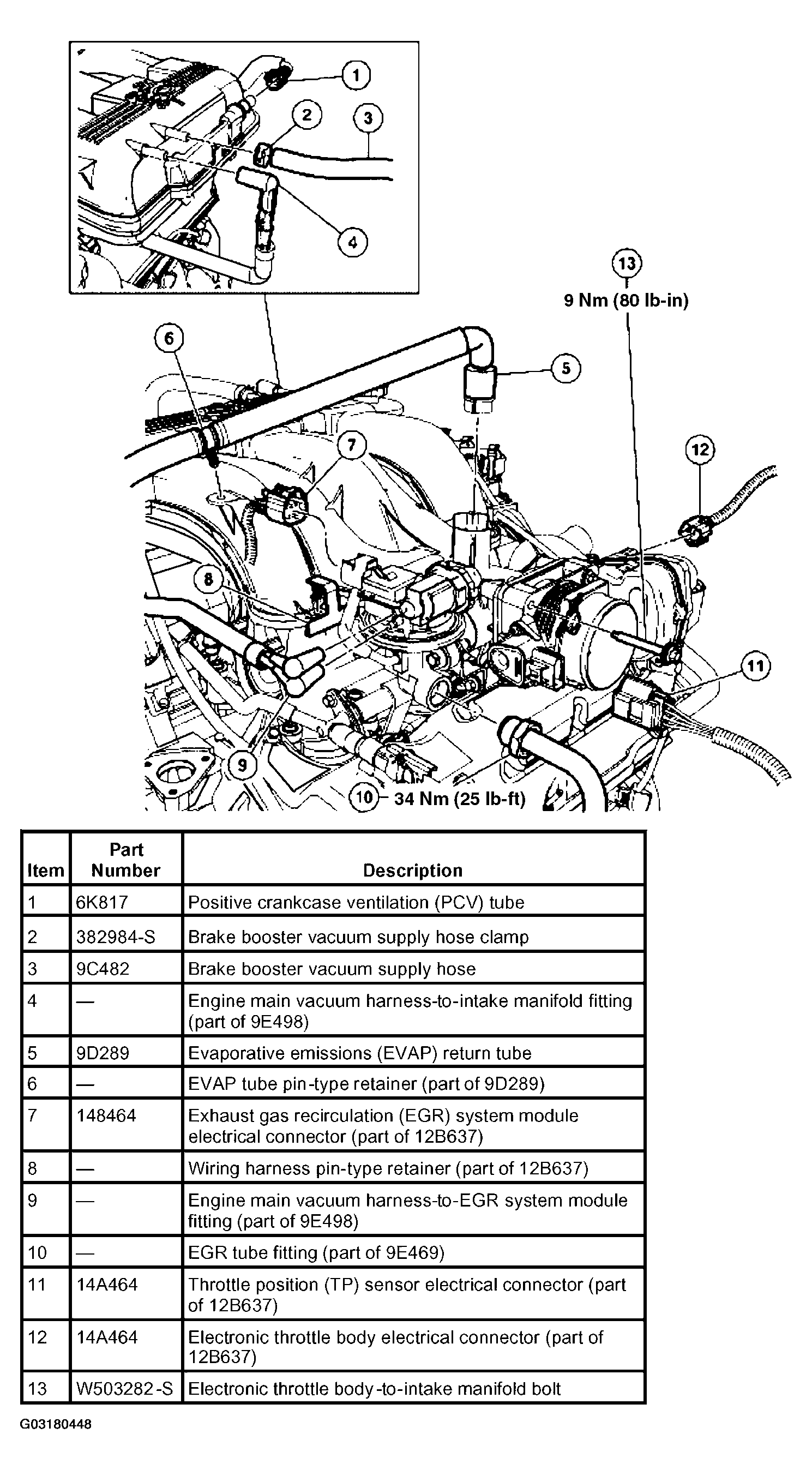 1
2
3
4
13
9 Nm (80 lb-in)
6
5
7
12
8
11
9
10 34 Nm (25 lb-ft)

| Item | Part Number | Description |
|---|---|---|
| 1 | 6K817 | Positive crankcase ventilation (PCV) tube |
| 2 | 382984-S | Brake booster vacuum supply hose clamp |
| 3 | 9C482 | Brake booster vacuum supply hose |
| 4 | — | Engine main vacuum harness-to-intake manifold fitting (part of 9E498) |
| 5 | 9D289 | Evaporative emissions (EVAP) return tube |
| 6 | — | EVAP tube pin-type retainer (part of 9D289) |
| 7 | 148464 | Exhaust gas recirculation (EGR) system module electrical connector (part of 12B637) |
| 8 | — | Wiring harness pin-type retainer (part of 12B637) |
| 9 | — | Engine main vacuum harness-to-EGR system module fitting (part of 9E498) |
| 10 | — | EGR tube fitting (part of 9E469) |
| 11 | 14A464 | Throttle position (TP) sensor electrical connector (part of 12B637) |
| 12 | 14A464 | Electronic throttle body electrical connector (part of 12B637) |
| 13 | W503282-S | Electronic throttle body-to-intake manifold bolt |

G03180448